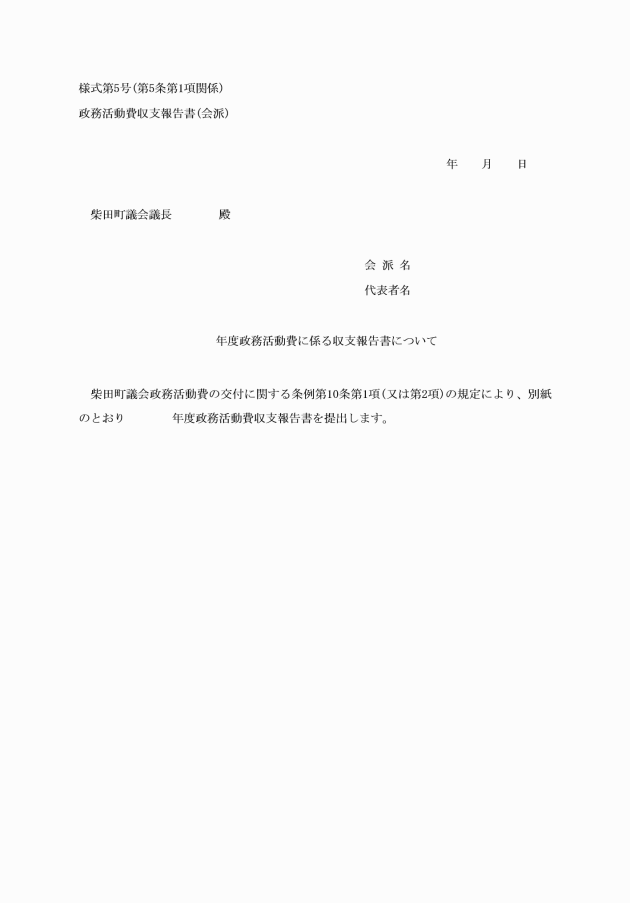 様式第5号(第5条第1項関係)

政務活動費収支報告書(会派)

年　月　日

柴田町議会議長　　　殿

会 派 名

代表者名

年度政務活動費に係る収支報告書について

柴田町議会政務活動費の交付に関する条例第10条第1項(又は第2項)の規定により、別紙のとおり　　　年度政務活動費収支報告書を提出します。